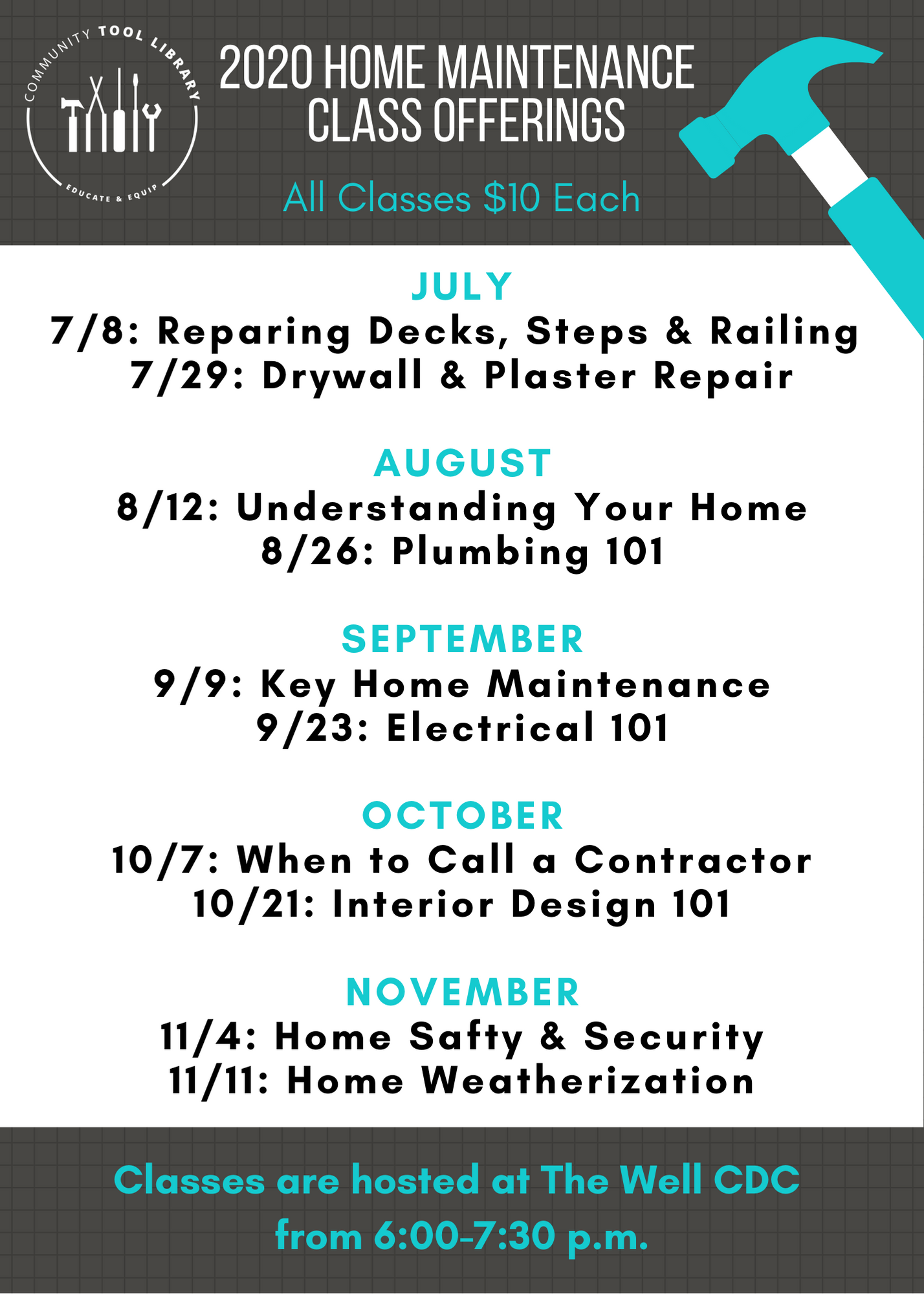 COMMUNITY TOOL LIBRARY
EDUCATE & EQUIP

2020 HOME MAINTENANCE CLASS OFFERINGS

All Classes $10 Each

JULY
7/8: Reparing Decks, Steps & Railing
7/29: Drywall & Plaster Repair

AUGUST
8/12: Understanding Your Home
8/26: Plumbing 101

SEPTEMBER
9/9: Key Home Maintenance
9/23: Electrical 101

OCTOBER
10/7: When to Call a Contractor
10/21: Interior Design 101

NOVEMBER
11/4: Home Safty & Security
11/11: Home Weatherization

Classes are hosted at The Well CDC from 6:00-7:30 p.m.